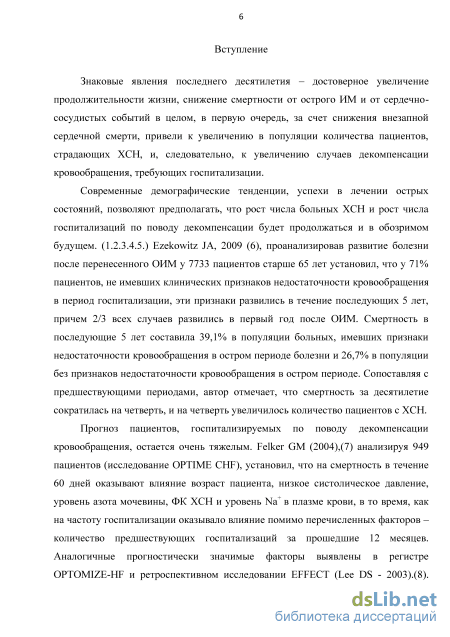 6

Вступление

Знаковые явления последнего десятилетия – достоверное увеличение продолжительности жизни, снижение смертности от острого ИМ и от сердечно-сосудистых событий в целом, в первую очередь, за счет снижения внезапной сердечной смерти, привели к увеличению в популяции количества пациентов, страдающих ХСН, и, следовательно, к увеличению случаев декомпенсации кровообращения, требующих госпитализации.

Современные демографические тенденции, успехи в лечении острых состояний, позволяют предполагать, что рост числа больных ХСН и рост числа госпитализаций по поводу декомпенсации будет продолжаться и в обозримом будущем. (1.2.3.4.5.) Ezekowitz JA, 2009 (6), проанализировав развитие болезни после перенесенного ОИМ у 7733 пациентов старше 65 лет установил, что у 71% пациентов, не имевших клинических признаков недостаточности кровообращения в период госпитализации, эти признаки развились в течение последующих 5 лет, причем 2/3 всех случаев развились в первый год после ОИМ. Смертность в последующие 5 лет составила 39,1% в популяции больных, имевших признаки недостаточности кровообращения в остром периоде болезни и 26,7% в популяции без признаков недостаточности кровообращения в остром периоде. Сопоставляя с предшествующими периодами, автор отмечает, что смертность за десятилетие сократилась на четверть, и на четверть увеличилось количество пациентов с ХСН.

Прогноз пациентов, госпитализируемых по поводу декомпенсации кровообращения, остается очень тяжелым. Felker GM (2004),(7) анализируя 949 пациентов (исследование OPTIME CHF), установил, что на смертность в течение 60 дней оказывают влияние возраст пациента, низкое систолическое давление, уровень азота мочевины, ФК ХСН и уровень $Na^+$ в плазме крови, в то время, как на частоту госпитализации оказывало влияние помимо перечисленных факторов – количество предшествующих госпитализаций за прошедшие 12 месяцев. Аналогичные прогностически значимые факторы выявлены в регистре OPTOMIZE-HF и ретроспективном исследовании EFFECT (Lee DS - 2003).(8).

dsLib.net
библиотека диссертаций